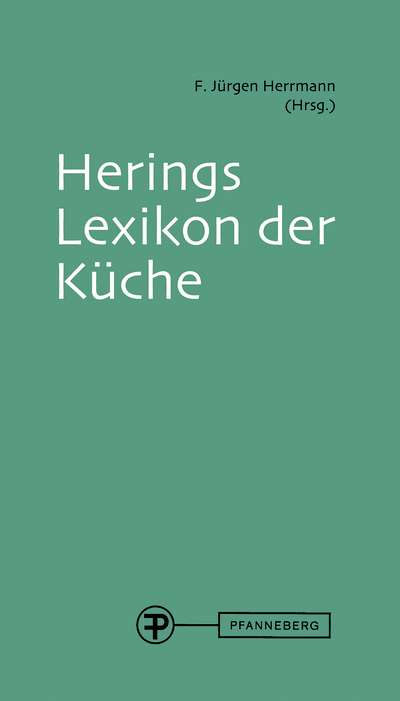 F. Jürgen Herrmann
(Hrsg.)

Herings
Lexikon der
Küche

PFANNEBERG